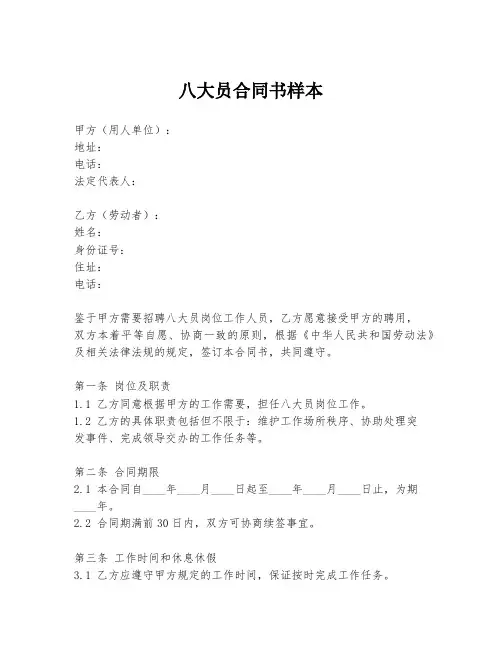 八大员合同书样本

甲方（用人单位）：
地址：
电话：
法定代表人：

乙方（劳动者）：
姓名：
身份证号：
住址：
电话：

鉴于甲方需要招聘八大员岗位工作人员，乙方愿意接受甲方的聘用，双方本着平等自愿、协商一致的原则，根据《中华人民共和国劳动法》及相关法律法规的规定，签订本合同书，共同遵守。

第一条 岗位及职责
1.1 乙方同意根据甲方的工作需要，担任八大员岗位工作。
1.2 乙方的具体职责包括但不限于：维护工作场所秩序、协助处理突发事件、完成领导交办的工作任务等。

第二条 合同期限
2.1 本合同自____年____月____日起至____年____月____日止，为期____年。
2.2 合同期满前30日内，双方可协商续签事宜。

第三条 工作时间和休息休假
3.1 乙方应遵守甲方规定的工作时间，保证按时完成工作任务。